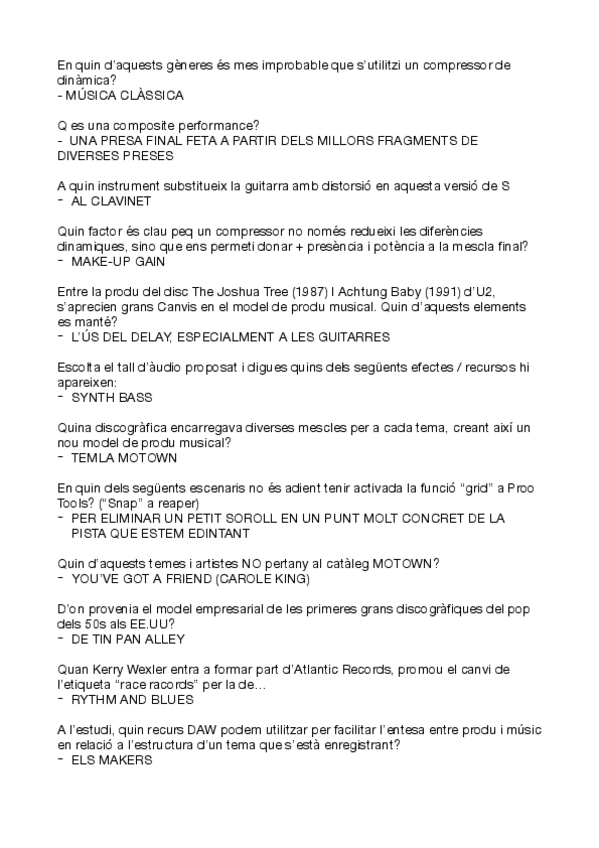 En quin d'aquests gèneres és mes improbable que s'utilitzi un compressor de dinàmica?
- MÚSICA CLÀSSICA

Q es una composite performance?
- UNA PRESA FINAL FETA A PARTIR DELS MILLORS FRAGMENTS DE DIVERSES PRESES

A quin instrument substitueix la guitarra amb distorsió en aquesta versió de S
- AL CLAVINET

Quin factor és clau peq un compressor no només redueixi les diferències dinamiques, sino que ens permeti donar + presència i potència a la mescla final?
- MAKE-UP GAIN

Entre la produ del disc The Joshua Tree (1987) I Achtung Baby (1991) d'U2, s'aprecien grans Canvis en el model de produ musical. Quin d'aquests elements es manté?
- L'ÚS DEL DELAY, ESPECIALMENT A LES GUITARRES

Escolta el tall d'àudio proposat i digues quins dels següents efectes / recursos hi apareixen:
- SYNTH BASS

Quina discogràfica encarregava diverses mescles per a cada tema, creant així un nou model de produ musical?
- TEMLA MOTOWN

En quin dels següents escenaris no és adient tenir activada la funció "grid" a Proo Tools? ("Snap" a reaper)
- PER ELIMINAR UN PETIT SOROLL EN UN PUNT MOLT CONCRET DE LA PISTA QUE ESTEM EDINTANT

Quin d'aquests temes i artistes NO pertany al catàleg MOTOWN?
- YOU'VE GOT A FRIEND (CAROLE KING)

D'on provenia el model empresarial de les primeres grans discogràfiques del pop dels 50s als EE.UU?
- DE TIN PAN ALLEY

Quan Kerry Wexler entra a formar part d'Atlantic Records, promou el canvi de l'etiqueta "race racords" per la de...
- RYTHM AND BLUES

A l'estudi, quin recurs DAW podem utilitzar per facilitar l'entesa entre produ i músic en relació a l'estructura d'un tema que s'està enregistrant?
- ELS MAKERS